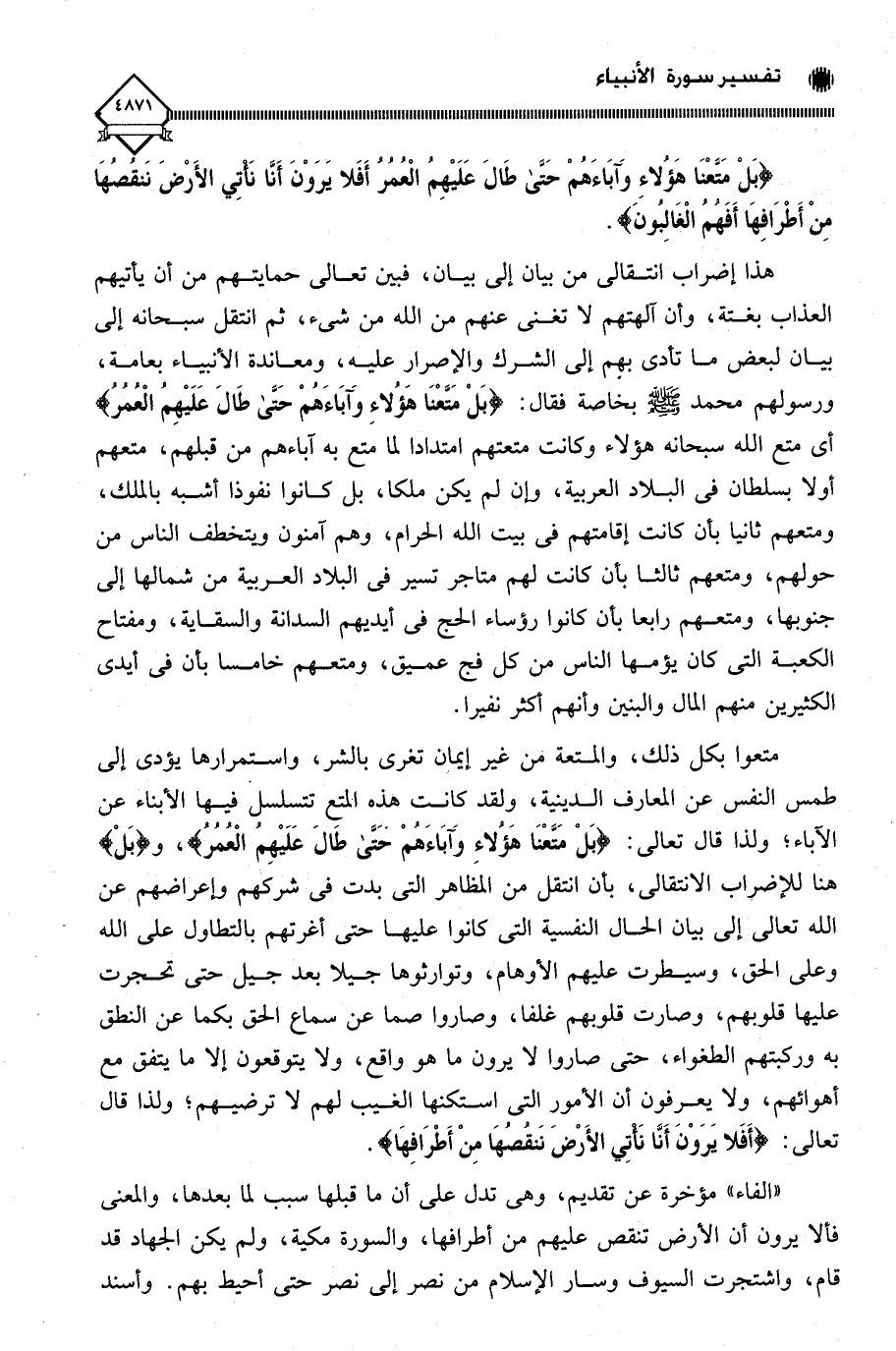 تفسير سورة الأنبياء

٤٨٧١

﴿بَلْ مَتَّعْنَا هَؤُلاءِ وَآبَاءَهُمْ حَتَّىٰ طَالَ عَلَيْهِمُ الْعُمُرُ أَفَلا يَرَوْنَ أَنَّا نَأْتِي الأَرْضَ نَنقُصُهَا مِنْ أَطْرَافِهَا أَفَهُمُ الْغَالِبُونَ﴾.

هذا إضراب انتقالى من بيان إلى بيان، فبين تعالى حمايتهم من أن يأتيهم العذاب بغتة، وأن آلهتهم لا تغنى عنهم من الله من شىء، ثم انتقل سبحانه إلى بيان لبعض ما تأدى بهم إلى الشرك والإصرار عليه، ومعاندة الأنبياء بعامة، ورسولهم محمد ﷺ بخاصة فقال: ﴿بَلْ مَتَّعْنَا هَؤُلاءِ وَآبَاءَهُمْ حَتَّىٰ طَالَ عَلَيْهِمُ الْعُمُرُ﴾ أى متع الله سبحانه هؤلاء وكانت متعتهم امتدادا لما متع به آباءهم من قبلهم، متعهم أولا بسلطان فى البلاد العربية، وإن لم يكن ملكا، بل كانوا نفوذا أشبه بالملك، ومتعهم ثانيا بأن كانت إقامتهم فى بيت الله الحرام، وهم آمنون ويتخطف الناس من حولهم، ومتعهم ثالثا بأن كانت لهم متاجر تسير فى البلاد العربية من شمالها إلى جنوبها، ومتعهم رابعا بأن كانوا رؤساء الحج فى أيديهم السدانة والسقاية، ومفتاح الكعبة التى كان يؤمها الناس من كل فج عميق، ومتعهم خامسا بأن فى أيدى الكثيرين منهم المال والبنين وأنهم أكثر نفيرا.

متعوا بكل ذلك، والمتعة من غير إيمان تغرى بالشر، واستمرارها يؤدى إلى طمس النفس عن المعارف الدينية، ولقد كانت هذه المتع تتسلسل فيها الأبناء عن الآباء؛ ولذا قال تعالى: ﴿بَلْ مَتَّعْنَا هَؤُلاءِ وَآبَاءَهُمْ حَتَّىٰ طَالَ عَلَيْهِمُ الْعُمُرُ﴾، و﴿بَلْ﴾ هنا للإضراب الانتقالى، بأن انتقل من المظاهر التى بدت فى شركهم وإعراضهم عن الله تعالى إلى بيان الحال النفسية التى كانوا عليها حتى أغرتهم بالتطاول على الله وعلى الحق، وسيطرت عليهم الأوهام، وتوارثوها جيلا بعد جيل حتى تحجرت عليها قلوبهم، وصارت قلوبهم غلفا، وصاروا صما عن سماع الحق بكما عن النطق به وركبتهم الطغواء، حتى صاروا لا يرون ما هو واقع، ولا يتوقعون إلا ما يتفق مع أهوائهم، ولا يعرفون أن الأمور التى استكنها الغيب لهم لا ترضيهم؛ ولذا قال تعالى: ﴿أَفَلا يَرَوْنَ أَنَّا نَأْتِي الأَرْضَ نَنقُصُهَا مِنْ أَطْرَافِهَا﴾.

«الفاء» مؤخرة عن تقديم، وهى تدل على أن ما قبلها سبب لما بعدها، والمعنى فألا يرون أن الأرض تنقص عليهم من أطرافها، والسورة مكية، ولم يكن الجهاد قد قام، واشتجرت السيوف وسار الإسلام من نصر إلى نصر حتى أحيط بهم. وأسند